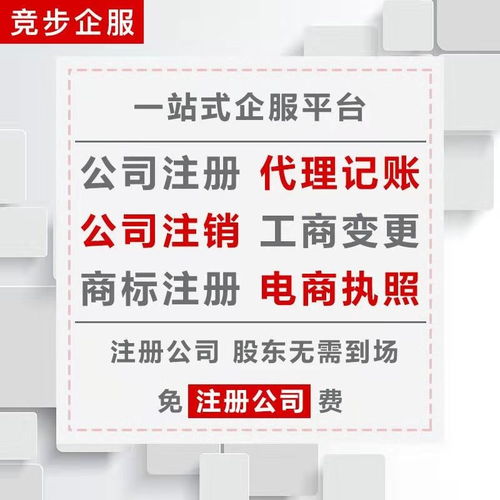 竞步企服

一站式企服平台

公司注册 代理记账
公司注销 工商变更
商标注册 电商执照

注册公司 股东无需到场

免 注册公司 费